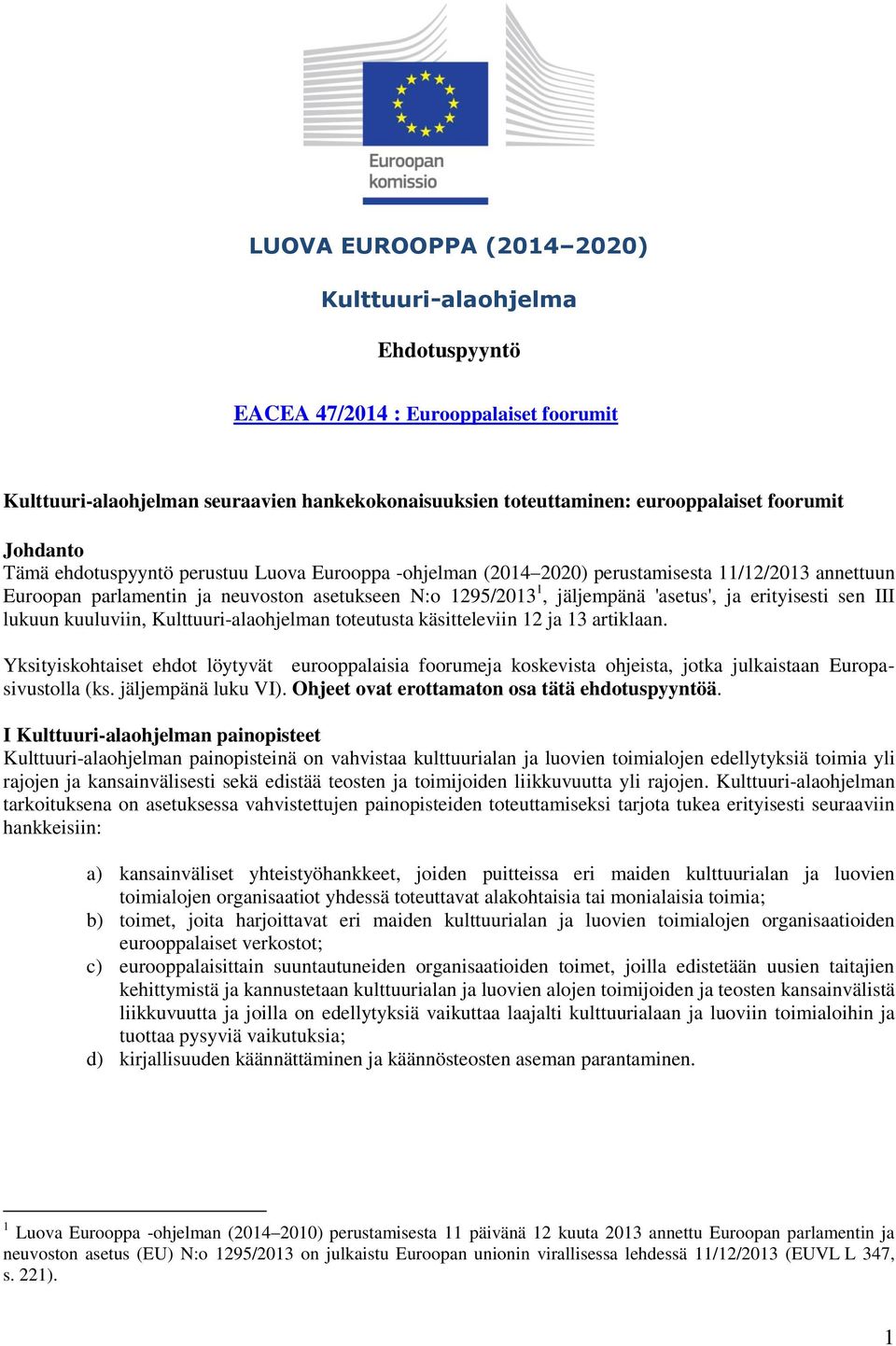 Euroopan komissio

LUOVA EUROOPPA (2014–2020)

Kulttuuri-alaohjelma

Ehdotuspyyntö

EACEA 47/2014 : Eurooppalaiset foorumit

Kulttuuri-alaohjelman seuraavien hankekokonaisuuksien toteuttaminen: eurooppalaiset foorumit

Johdanto
Tämä ehdotuspyyntö perustuu Luova Eurooppa -ohjelman (2014–2020) perustamisesta 11/12/2013 annettuun Euroopan parlamentin ja neuvoston asetukseen N:o 1295/2013$^1$, jäljempänä 'asetus', ja erityisesti sen III lukuun kuuluviin, Kulttuuri-alaohjelman toteutusta käsitteleviin 12 ja 13 artiklaan.

Yksityiskohtaiset ehdot löytyvät eurooppalaisia foorumeja koskevista ohjeista, jotka julkaistaan Europa-sivustolla (ks. jäljempänä luku VI). Ohjeet ovat erottamaton osa tätä ehdotuspyyntöä.

I Kulttuuri-alaohjelman painopisteet
Kulttuuri-alaohjelman painopisteinä on vahvistaa kulttuurialan ja luovien toimialojen edellytyksiä toimia yli rajojen ja kansainvälisesti sekä edistää teosten ja toimijoiden liikkuvuutta yli rajojen. Kulttuuri-alaohjelman tarkoituksena on asetuksessa vahvistettujen painopisteiden toteuttamiseksi tarjota tukea erityisesti seuraaviin hankkeisiin:

a) kansainväliset yhteistyöhankkeet, joiden puitteissa eri maiden kulttuurialan ja luovien toimialojen organisaatiot yhdessä toteuttavat alakohtaisia tai monialaisia toimia;
b) toimet, joita harjoittavat eri maiden kulttuurialan ja luovien toimialojen organisaatioiden eurooppalaiset verkostot;
c) eurooppalaisittain suuntautuneiden organisaatioiden toimet, joilla edistetään uusien taitajien kehittymistä ja kannustetaan kulttuurialan ja luovien alojen toimijoiden ja teosten kansainvälistä liikkuvuutta ja joilla on edellytyksiä vaikuttaa laajalti kulttuurialaan ja luoviin toimialoihin ja tuottaa pysyviä vaikutuksia;
d) kirjallisuuden käännättäminen ja käännösteosten aseman parantaminen.

$^1$ Luova Eurooppa -ohjelman (2014–2010) perustamisesta 11 päivänä 12 kuuta 2013 annettu Euroopan parlamentin ja neuvoston asetus (EU) N:o 1295/2013 on julkaistu Euroopan unionin virallisessa lehdessä 11/12/2013 (EUVL L 347, s. 221).

1